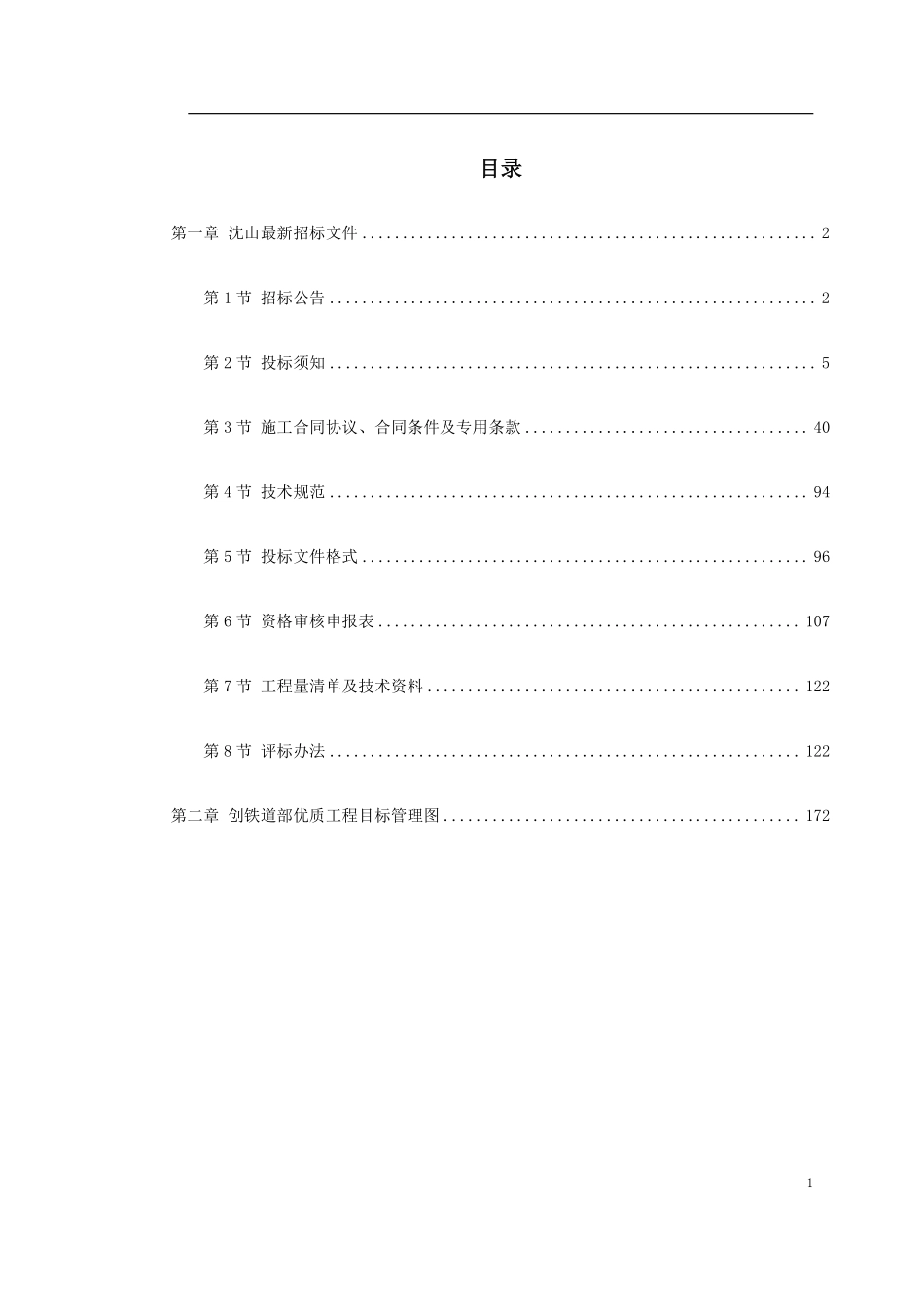 目录

第一章 沈山最新招标文件 ........................................................ 2

第 1 节 招标公告 ............................................................ 2

第 2 节 投标须知 ............................................................ 5

第 3 节 施工合同协议、合同条件及专用条款 ................................... 40

第 4 节 技术规范 ........................................................... 94

第 5 节 投标文件格式 ....................................................... 96

第 6 节 资格审核申报表 .................................................... 107

第 7 节 工程量清单及技术资料 .............................................. 122

第 8 节 评标办法 .......................................................... 122

第二章 创铁道部优质工程目标管理图 ............................................ 172

1